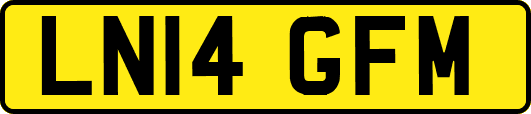 LN14 GFM